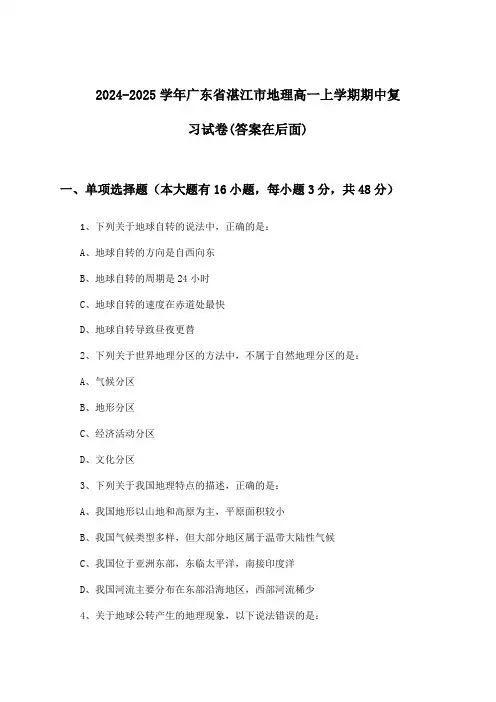 2024-2025 学年广东省湛江市地理高一上学期期中复习试卷(答案在后面)

一、单项选择题（本大题有 16 小题，每小题 3 分，共 48 分）

1、下列关于地球自转的说法中，正确的是：

A、地球自转的方向是自西向东

B、地球自转的周期是 24 小时

C、地球自转的速度在赤道处最快

D、地球自转导致昼夜更替

2、下列关于世界地理分区的方法中，不属于自然地理分区的是：

A、气候分区

B、地形分区

C、经济活动分区

D、文化分区

3、下列关于我国地理特点的描述，正确的是：

A、我国地形以山地和高原为主，平原面积较小

B、我国气候类型多样，但大部分地区属于温带大陆性气候

C、我国位于亚洲东部，东临太平洋，南接印度洋

D、我国河流主要分布在东部沿海地区，西部河流稀少

4、关于地球公转产生的地理现象，以下说法错误的是：